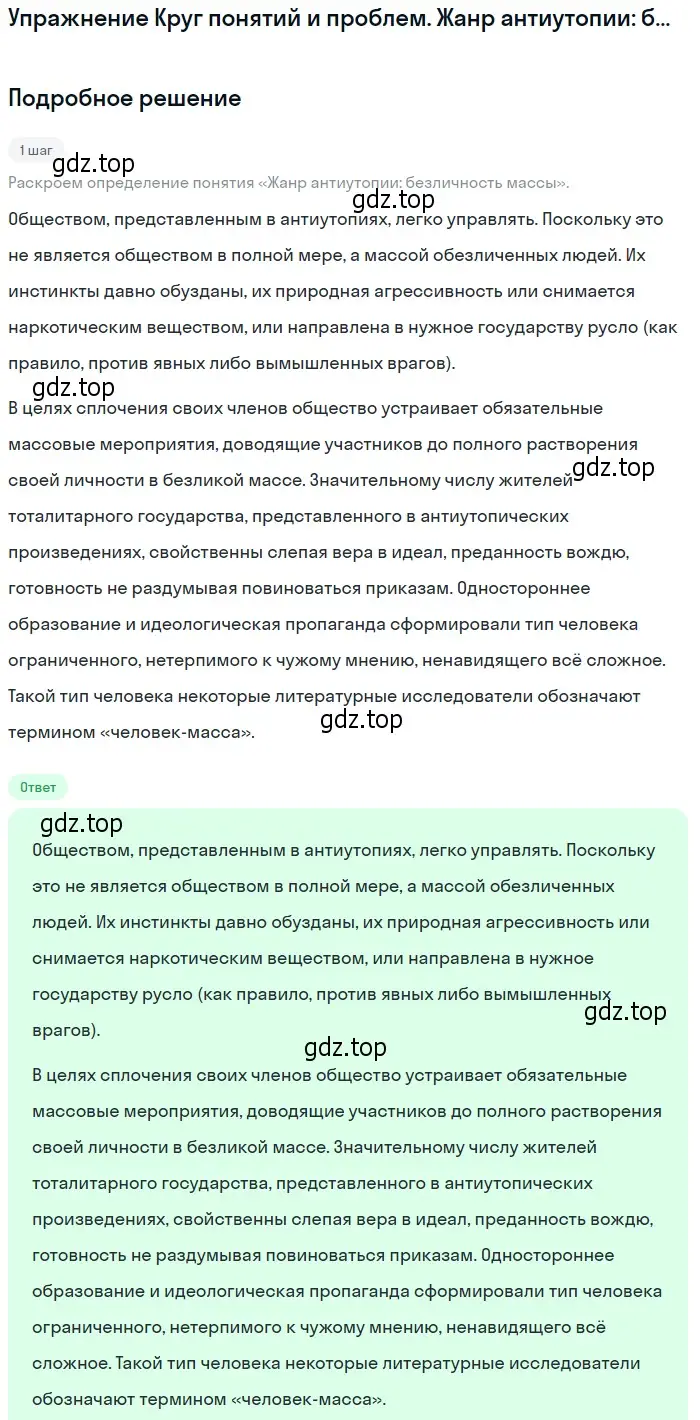 Упражнение Круг понятий и проблем. Жанр антиутопии: б...

Подробное решение

1 шаг

gdz.top

gdz.top

Раскроем определение понятия «Жанр антиутопии: безличность массы».

Обществом, представленным в антиутопиях, легко управлять. Поскольку это не является обществом в полной мере, а массой обезличенных людей. Их инстинкты давно обузданы, их природная агрессивность или снимается наркотическим веществом, или направлена в нужное государству русло (как правило, против явных либо вымышленных врагов).

gdz.top

В целях сплочения своих членов общество устраивает обязательные массовые мероприятия, доводящие участников до полного растворения своей личности в безликой массе. Значительному числу жителей тоталитарного государства, представленного в антиутопических произведениях, свойственны слепая вера в идеал, преданность вождю, готовность не раздумывая повиноваться приказам. Одностороннее образование и идеологическая пропаганда сформировали тип человека ограниченного, нетерпимого к чужому мнению, ненавидящего всё сложное. Такой тип человека некоторые литературные исследователи обозначают термином «человек-масса».

gdz.top

gdz.top

Ответ

gdz.top

Обществом, представленным в антиутопиях, легко управлять. Поскольку это не является обществом в полной мере, а массой обезличенных людей. Их инстинкты давно обузданы, их природная агрессивность или снимается наркотическим веществом, или направлена в нужное государству русло (как правило, против явных либо вымышленных врагов).

gdz.top

gdz.top

В целях сплочения своих членов общество устраивает обязательные массовые мероприятия, доводящие участников до полного растворения своей личности в безликой массе. Значительному числу жителей тоталитарного государства, представленного в антиутопических произведениях, свойственны слепая вера в идеал, преданность вождю, готовность не раздумывая повиноваться приказам. Одностороннее образование и идеологическая пропаганда сформировали тип человека ограниченного, нетерпимого к чужому мнению, ненавидящего всё сложное. Такой тип человека некоторые литературные исследователи обозначают термином «человек-масса».